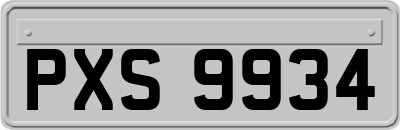 PXS 9934